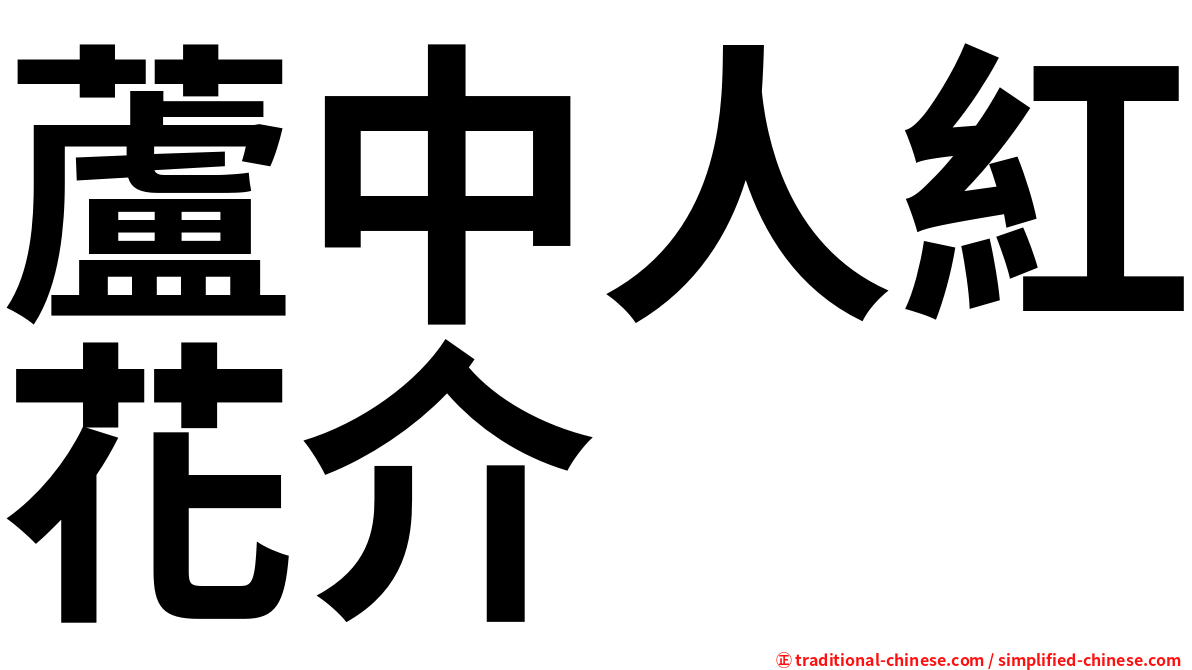 蘆中人紅花介

㊣ traditional-chinese.com / simplified-chinese.com